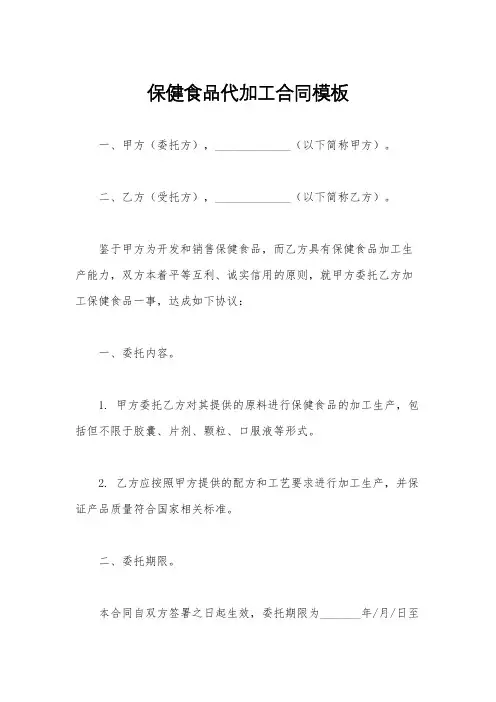 保健食品代加工合同模板

一、甲方（委托方），______________（以下简称甲方）。

二、乙方（受托方），______________（以下简称乙方）。

鉴于甲方为开发和销售保健食品，而乙方具有保健食品加工生产能力，双方本着平等互利、诚实信用的原则，就甲方委托乙方加工保健食品一事，达成如下协议：

一、委托内容。

1. 甲方委托乙方对其提供的原料进行保健食品的加工生产，包括但不限于胶囊、片剂、颗粒、口服液等形式。

2. 乙方应按照甲方提供的配方和工艺要求进行加工生产，并保证产品质量符合国家相关标准。

二、委托期限。

本合同自双方签署之日起生效，委托期限为_______年/月/日至